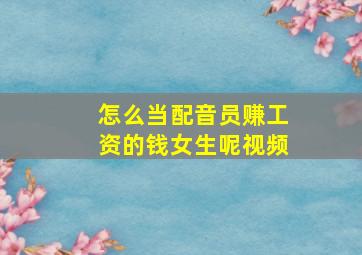 怎么当配音员赚工资的钱女生呢视频